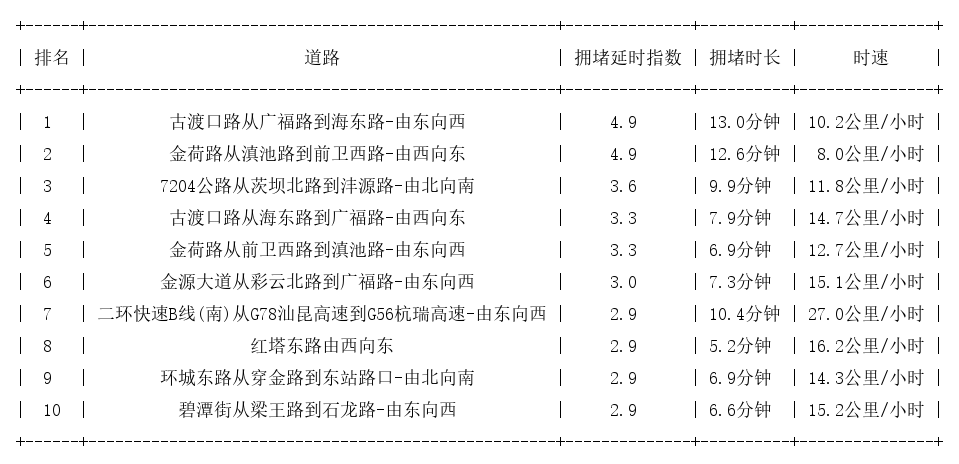 | 排名 | 道路 | 拥堵延时指数 | 拥堵时长 | 时速 |
|---|---|---|---|---|
| 1 | 古渡口路从广福路到海东路-由东向西 | 4.9 | 13.0分钟 | 10.2公里/小时 |
| 2 | 金荷路从滇池路到前卫西路-由西向东 | 4.9 | 12.6分钟 | 8.0公里/小时 |
| 3 | 7204公路从茨坝北路到沣源路-由北向南 | 3.6 | 9.9分钟 | 11.8公里/小时 |
| 4 | 古渡口路从海东路到广福路-由西向东 | 3.3 | 7.9分钟 | 14.7公里/小时 |
| 5 | 金荷路从前卫西路到滇池路-由东向西 | 3.3 | 6.9分钟 | 12.7公里/小时 |
| 6 | 金源大道从彩云北路到广福路-由东向西 | 3.0 | 7.3分钟 | 15.1公里/小时 |
| 7 | 二环快速B线(南)从G78汕昆高速到G56杭瑞高速-由东向西 | 2.9 | 10.4分钟 | 27.0公里/小时 |
| 8 | 红塔东路由西向东 | 2.9 | 5.2分钟 | 16.2公里/小时 |
| 9 | 环城东路从穿金路到东站路口-由北向南 | 2.9 | 6.9分钟 | 14.3公里/小时 |
| 10 | 碧潭街从梁王路到石龙路-由东向西 | 2.9 | 6.6分钟 | 15.2公里/小时 |